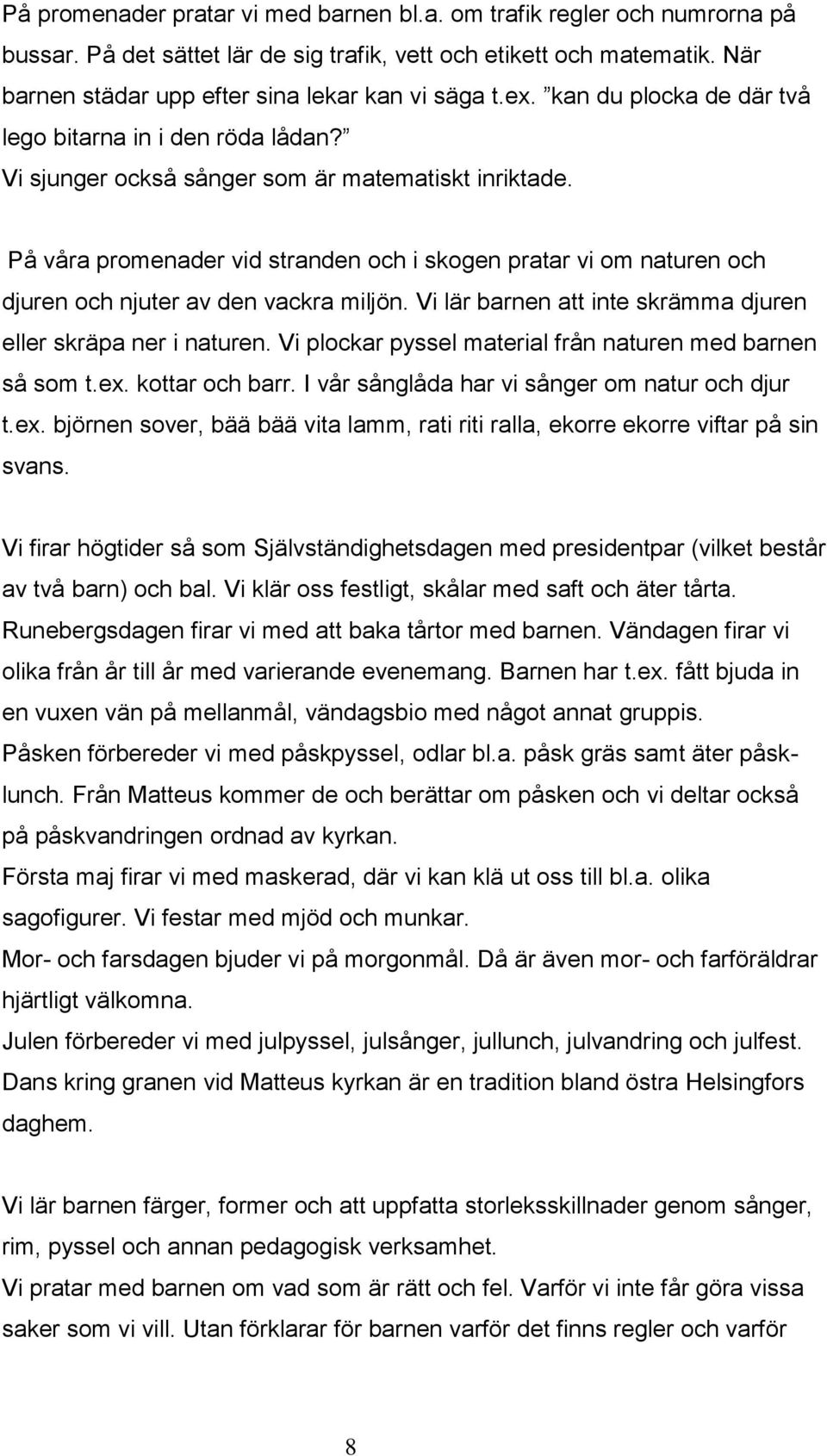 På promenader pratar vi med barnen bl.a. om trafik regler och numrorna på bussar. På det sättet lär de sig trafik, vett och etikett och matematik. När barnen städar upp efter sina lekar kan vi säga t.ex. ”kan du plocka de där två lego bitarna in i den röda lådan?”
Vi sjunger också sånger som är matematiskt inriktade.

På våra promenader vid stranden och i skogen pratar vi om naturen och djuren och njuter av den vackra miljön. Vi lär barnen att inte skrämma djuren eller skräpa ner i naturen. Vi plockar pyssel material från naturen med barnen så som t.ex. kottar och barr. I vår sånglåda har vi sånger om natur och djur t.ex. björnen sover, bää bää vita lamm, rati riti ralla, ekorre ekorre viftar på sin svans.

Vi firar högtider så som Självständighetsdagen med presidentpar (vilket består av två barn) och bal. Vi klär oss festligt, skålar med saft och äter tårta. Runebergsdagen firar vi med att baka tårtor med barnen. Vändagen firar vi olika från år till år med varierande evenemang. Barnen har t.ex. fått bjuda in en vuxen vän på mellanmål, vändagsbio med något annat gruppis.
Påsken förbereder vi med påskpyssel, odlar bl.a. påsk gräs samt äter påsklunch. Från Matteus kommer de och berättar om påsken och vi deltar också på påskvandringen ordnad av kyrkan.
Första maj firar vi med maskerad, där vi kan klä ut oss till bl.a. olika sagofigurer. Vi festar med mjöd och munkar.
Mor- och farsdagen bjuder vi på morgonmål. Då är även mor- och farföräldrar hjärtligt välkomna.
Julen förbereder vi med julpyssel, julsånger, jullunch, julvandring och julfest. Dans kring granen vid Matteus kyrkan är en tradition bland östra Helsingfors daghem.

Vi lär barnen färger, former och att uppfatta storleksskillnader genom sånger, rim, pyssel och annan pedagogisk verksamhet.
Vi pratar med barnen om vad som är rätt och fel. Varför vi inte får göra vissa saker som vi vill. Utan förklarar för barnen varför det finns regler och varför

8